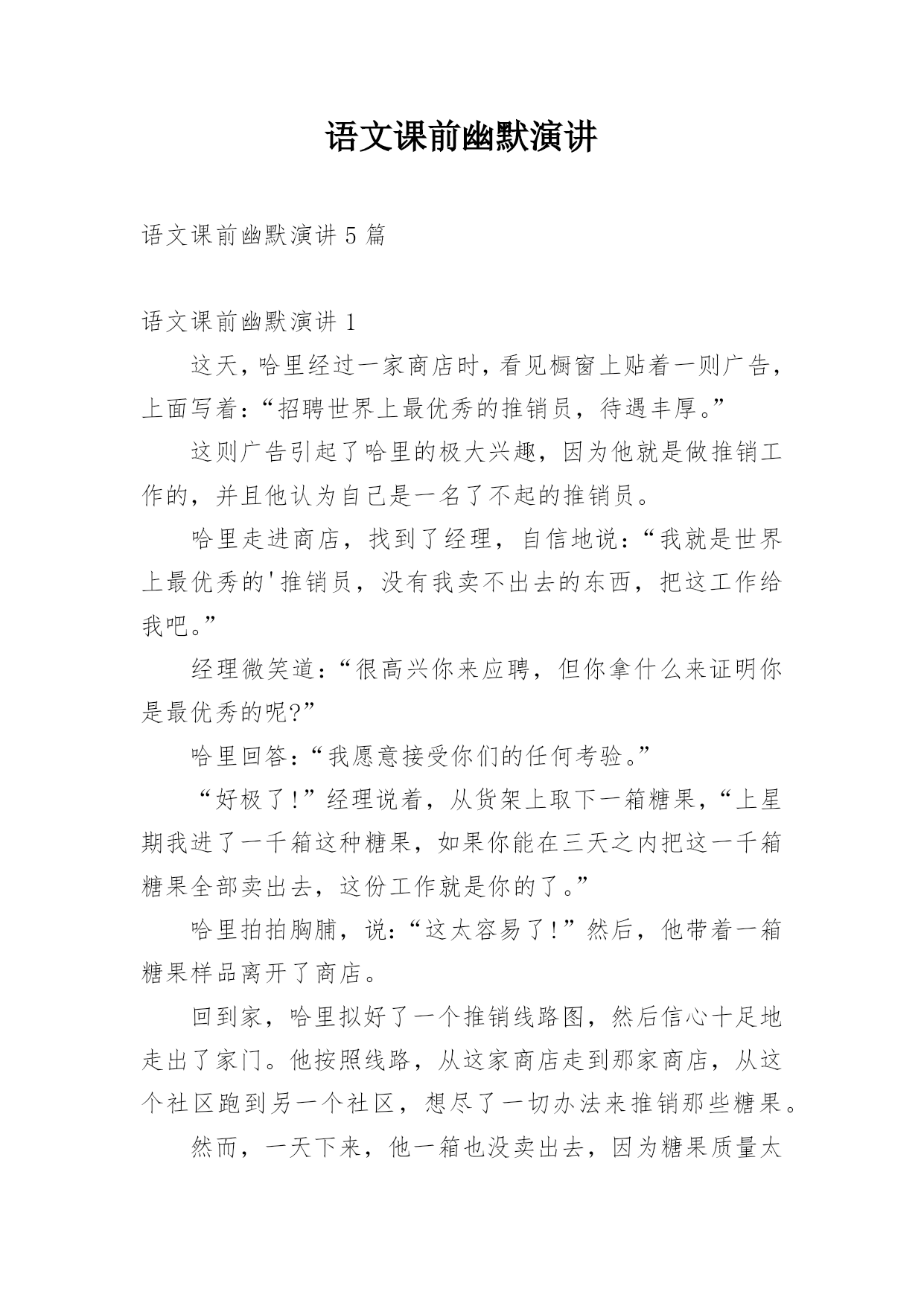 语文课前幽默演讲

语文课前幽默演讲 5 篇

语文课前幽默演讲 1

这天，哈里经过一家商店时，看见橱窗上贴着一则广告，上面写着：“招聘世界上最优秀的推销员，待遇丰厚。”

这则广告引起了哈里的极大兴趣，因为他就是做推销工作的，并且他认为自己是一名了不起的推销员。

哈里走进商店，找到了经理，自信地说：“我就是世界上最优秀的'推销员，没有我卖不出去的东西，把这工作给我吧。”

经理微笑道：“很高兴你来应聘，但你拿什么来证明你是最优秀的呢?”

哈里回答：“我愿意接受你们的任何考验。”

“好极了!”经理说着，从货架上取下一箱糖果，“上星期我进了一千箱这种糖果，如果你能在三天之内把这一千箱糖果全部卖出去，这份工作就是你的了。”

哈里拍拍胸脯，说：“这太容易了!”然后，他带着一箱糖果样品离开了商店。

回到家，哈里拟好了一个推销线路图，然后信心十足地走出了家门。他按照线路，从这家商店走到那家商店，从这个社区跑到另一个社区，想尽了一切办法来推销那些糖果。

然而，一天下来，他一箱也没卖出去，因为糖果质量太